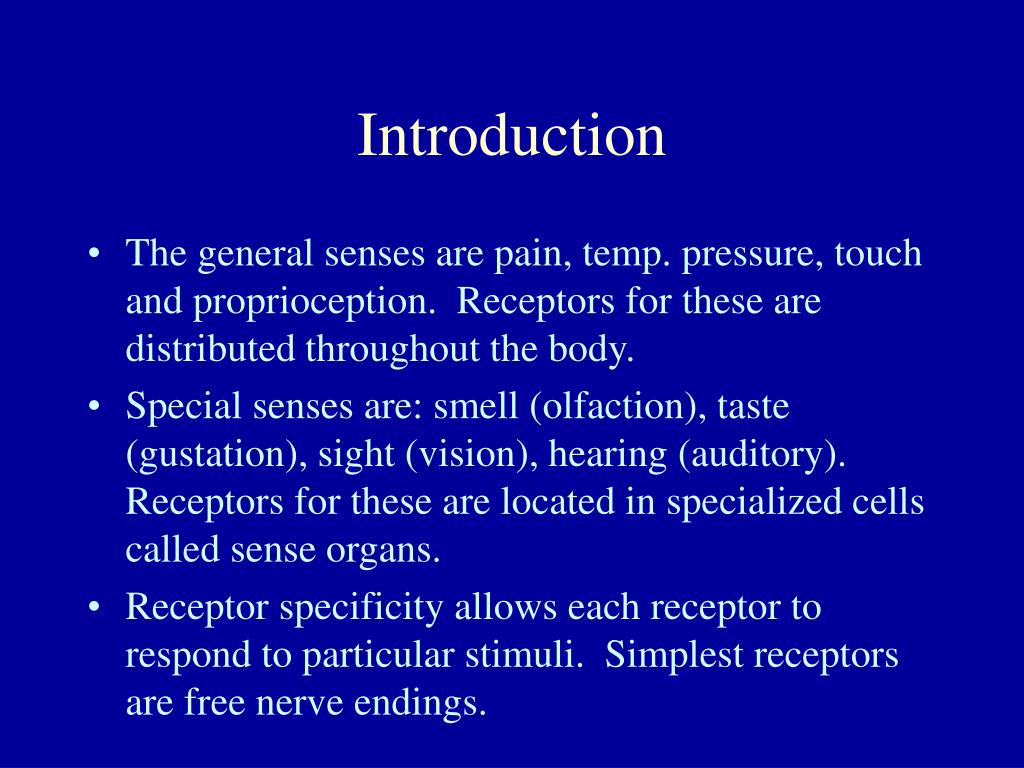 Introduction

• The general senses are pain, temp. pressure, touch and proprioception. Receptors for these are distributed throughout the body.

• Special senses are: smell (olfaction), taste (gustation), sight (vision), hearing (auditory). Receptors for these are located in specialized cells called sense organs.

• Receptor specificity allows each receptor to respond to particular stimuli. Simplest receptors are free nerve endings.